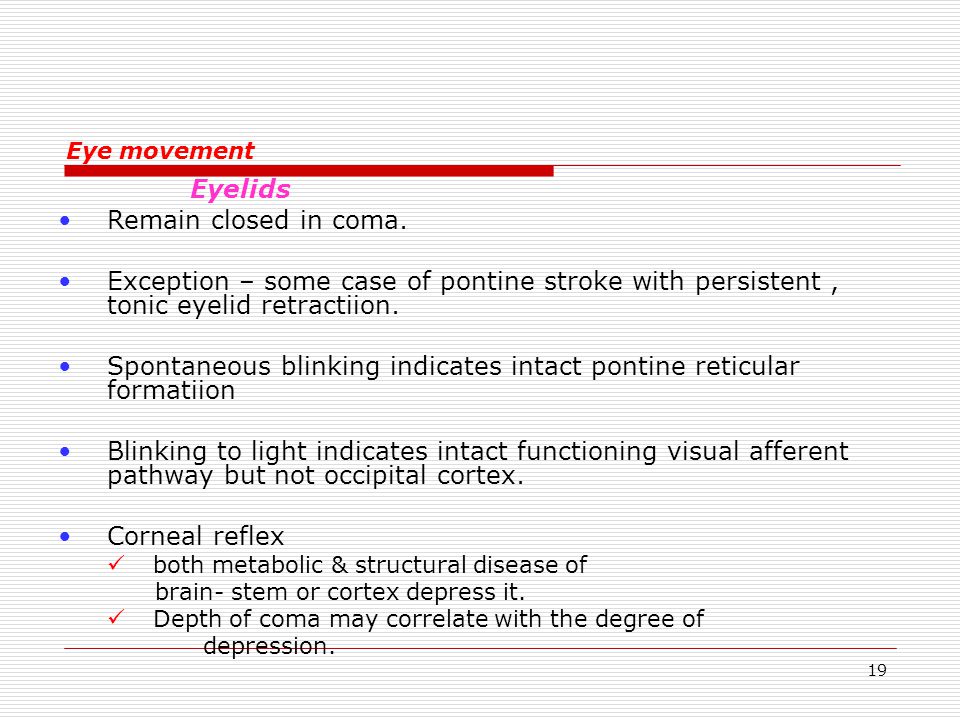 Eye movement

Eyelids

• Remain closed in coma.

• Exception – some case of pontine stroke with persistent , tonic eyelid retractiion.

• Spontaneous blinking indicates intact pontine reticular formatiion

• Blinking to light indicates intact functioning visual afferent pathway but not occipital cortex.

• Corneal reflex
✓ both metabolic & structural disease of brain- stem or cortex depress it.
✓ Depth of coma may correlate with the degree of depression.

19